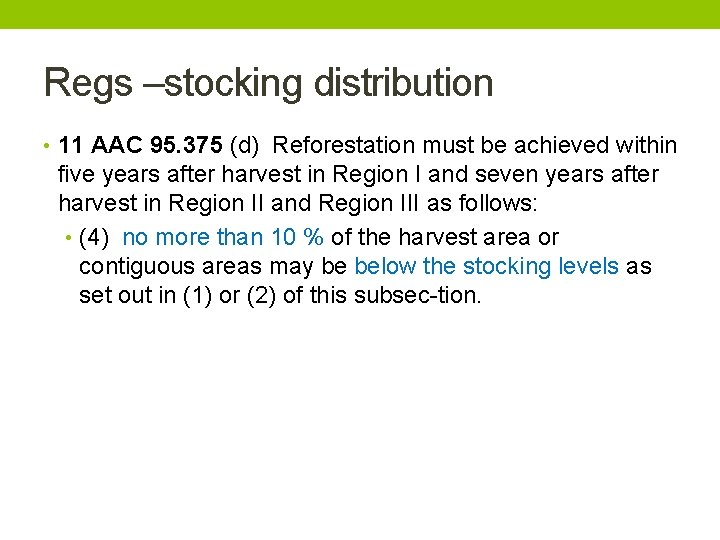 Regs –stocking distribution

• 11 AAC 95.375 (d) Reforestation must be achieved within five years after harvest in Region I and seven years after harvest in Region II and Region III as follows:

• (4) no more than 10 % of the harvest area or contiguous areas may be below the stocking levels as set out in (1) or (2) of this subsec-tion.